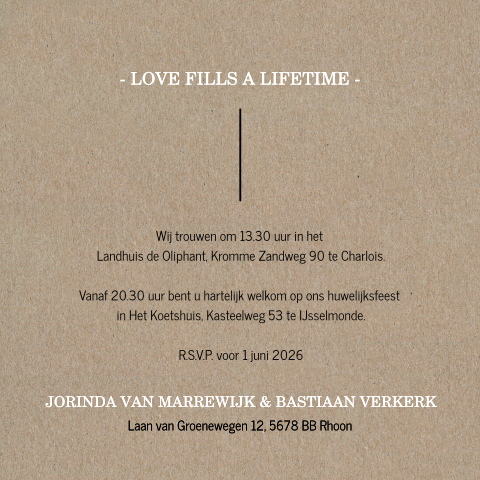 - LOVE FILLS A LIFETIME -

Wij trouwen om 13.30 uur in het
Landhuis de Oliphant, Kromme Zandweg 90 te Charlois.

Vanaf 20.30 uur bent u hartelijk welkom op ons huwelijksfeest
in Het Koetshuis, Kasteelweg 53 te IJsselmonde.

R.S.V.P. voor 1 juni 2026

JORINDA VAN MARREWIJK & BASTIAAN VERKERK
Laan van Groenewegen 12, 5678 BB Rhoon